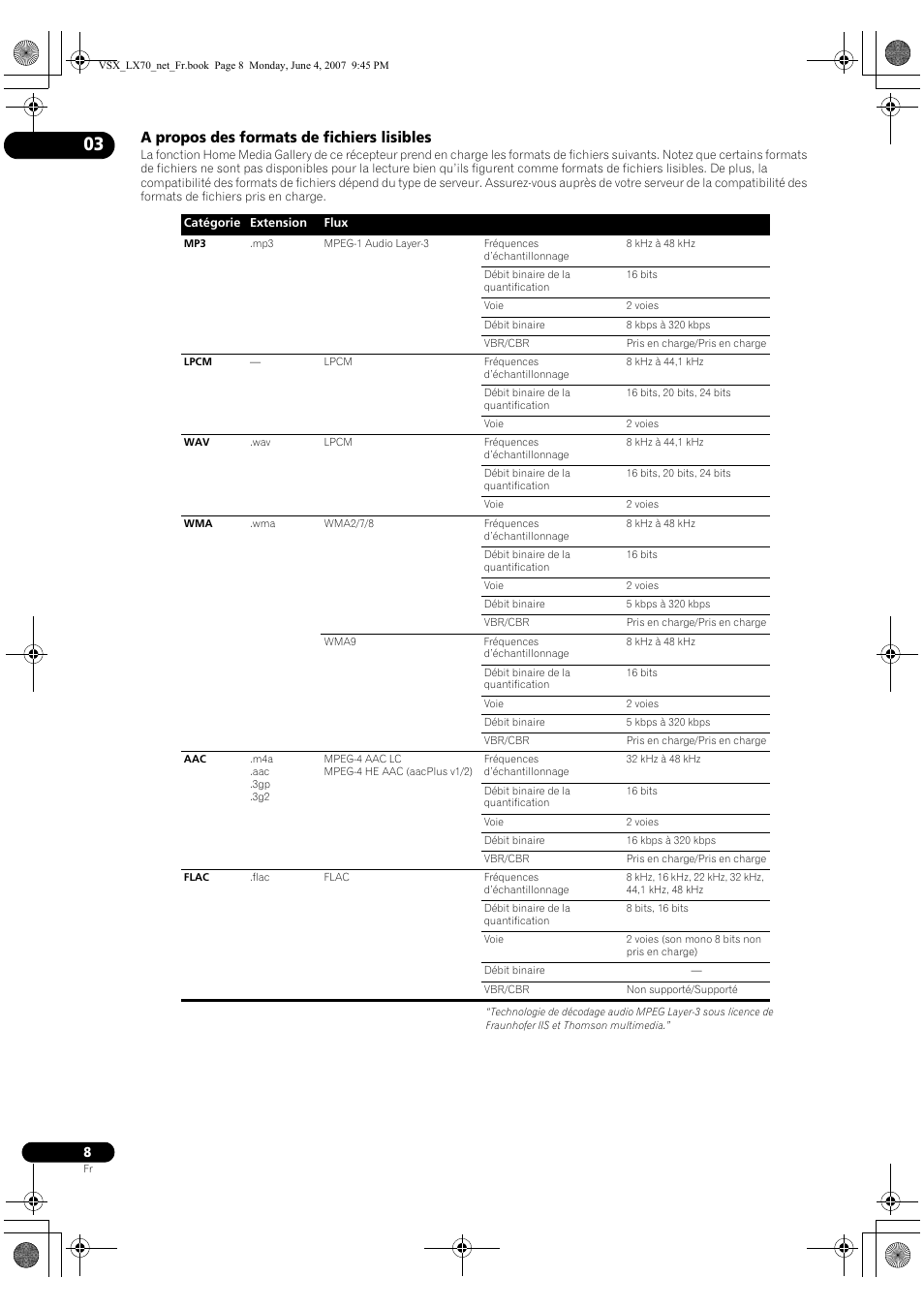 VSX_LX70_net_Fr.book Page 8 Monday, June 4, 2007 9:45 PM

03

A propos des formats de fichiers lisibles

La fonction Home Media Gallery de ce récepteur prend en charge les formats de fichiers suivants. Notez que certains formats de fichiers ne sont pas disponibles pour la lecture bien qu'ils figurent comme formats de fichiers lisibles. De plus, la compatibilité des formats de fichiers dépend du type de serveur. Assurez-vous auprès de votre serveur de la compatibilité des formats de fichiers pris en charge.

| Catégorie | Extension | Flux | | |
|---|---|---|---|---|
| MP3 | .mp3 | MPEG-1 Audio Layer-3 | Fréquences d'échantillonnage | 8 kHz à 48 kHz |
| | | | Débit binaire de la quantification | 16 bits |
| | | | Voie | 2 voies |
| | | | Débit binaire | 8 kbps à 320 kbps |
| | | | VBR/CBR | Pris en charge/Pris en charge |
| LPCM | — | LPCM | Fréquences d'échantillonnage | 8 kHz à 44,1 kHz |
| | | | Débit binaire de la quantification | 16 bits, 20 bits, 24 bits |
| | | | Voie | 2 voies |
| WAV | .wav | LPCM | Fréquences d'échantillonnage | 8 kHz à 44,1 kHz |
| | | | Débit binaire de la quantification | 16 bits, 20 bits, 24 bits |
| | | | Voie | 2 voies |
| WMA | .wma | WMA2/7/8 | Fréquences d'échantillonnage | 8 kHz à 48 kHz |
| | | | Débit binaire de la quantification | 16 bits |
| | | | Voie | 2 voies |
| | | | Débit binaire | 5 kbps à 320 kbps |
| | | | VBR/CBR | Pris en charge/Pris en charge |
| | | WMA9 | Fréquences d'échantillonnage | 8 kHz à 48 kHz |
| | | | Débit binaire de la quantification | 16 bits |
| | | | Voie | 2 voies |
| | | | Débit binaire | 5 kbps à 320 kbps |
| | | | VBR/CBR | Pris en charge/Pris en charge |
| AAC | .m4a .aac .3gp .3g2 | MPEG-4 AAC LC MPEG-4 HE AAC (aacPlus v1/2) | Fréquences d'échantillonnage | 32 kHz à 48 kHz |
| | | | Débit binaire de la quantification | 16 bits |
| | | | Voie | 2 voies |
| | | | Débit binaire | 16 kbps à 320 kbps |
| | | | VBR/CBR | Pris en charge/Pris en charge |
| FLAC | .flac | FLAC | Fréquences d'échantillonnage | 8 kHz, 16 kHz, 22 kHz, 32 kHz, 44,1 kHz, 48 kHz |
| | | | Débit binaire de la quantification | 8 bits, 16 bits |
| | | | Voie | 2 voies (son mono 8 bits non pris en charge) |
| | | | Débit binaire | — |
| | | | VBR/CBR | Non supporté/Supporté |

"Technologie de décodage audio MPEG Layer-3 sous licence de Fraunhofer IIS et Thomson multimedia."

8
Fr